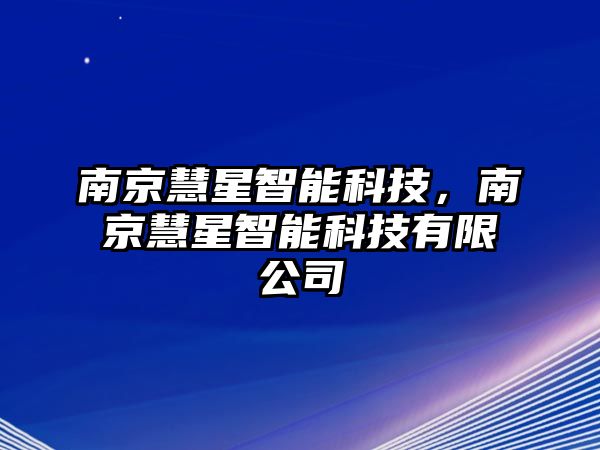 南京慧星智能科技，南京慧星智能科技有限公司